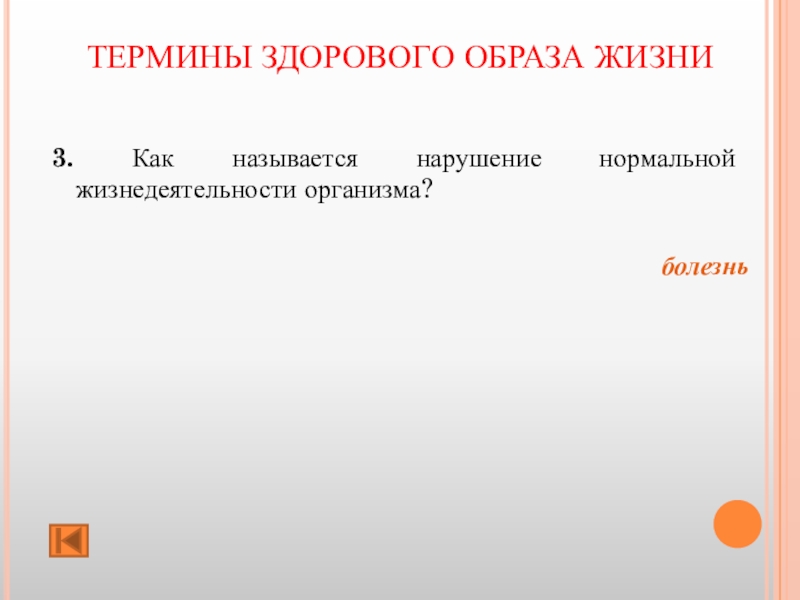 ТЕРМИНЫ ЗДОРОВОГО ОБРАЗА ЖИЗНИ

3. Как называется нарушение нормальной жизнедеятельности организма?

болезнь